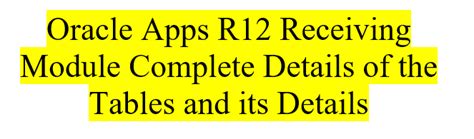 Oracle Apps R12 Receiving Module Complete Details of the Tables and its Details